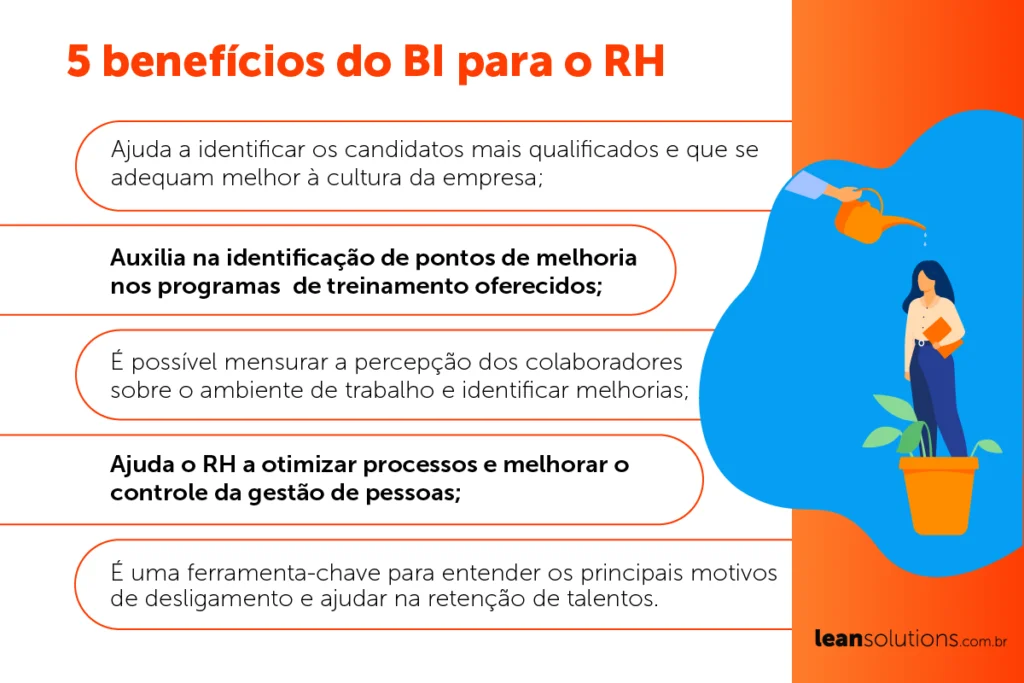 5 benefícios do BI para o RH

Ajuda a identificar os candidatos mais qualificados e que se adequam melhor à cultura da empresa;

Auxilia na identificação de pontos de melhoria nos programas de treinamento oferecidos;

É possível mensurar a percepção dos colaboradores sobre o ambiente de trabalho e identificar melhorias;

Ajuda o RH a otimizar processos e melhorar o controle da gestão de pessoas;

É uma ferramenta-chave para entender os principais motivos de desligamento e ajudar na retenção de talentos.

leansolutions.com.br